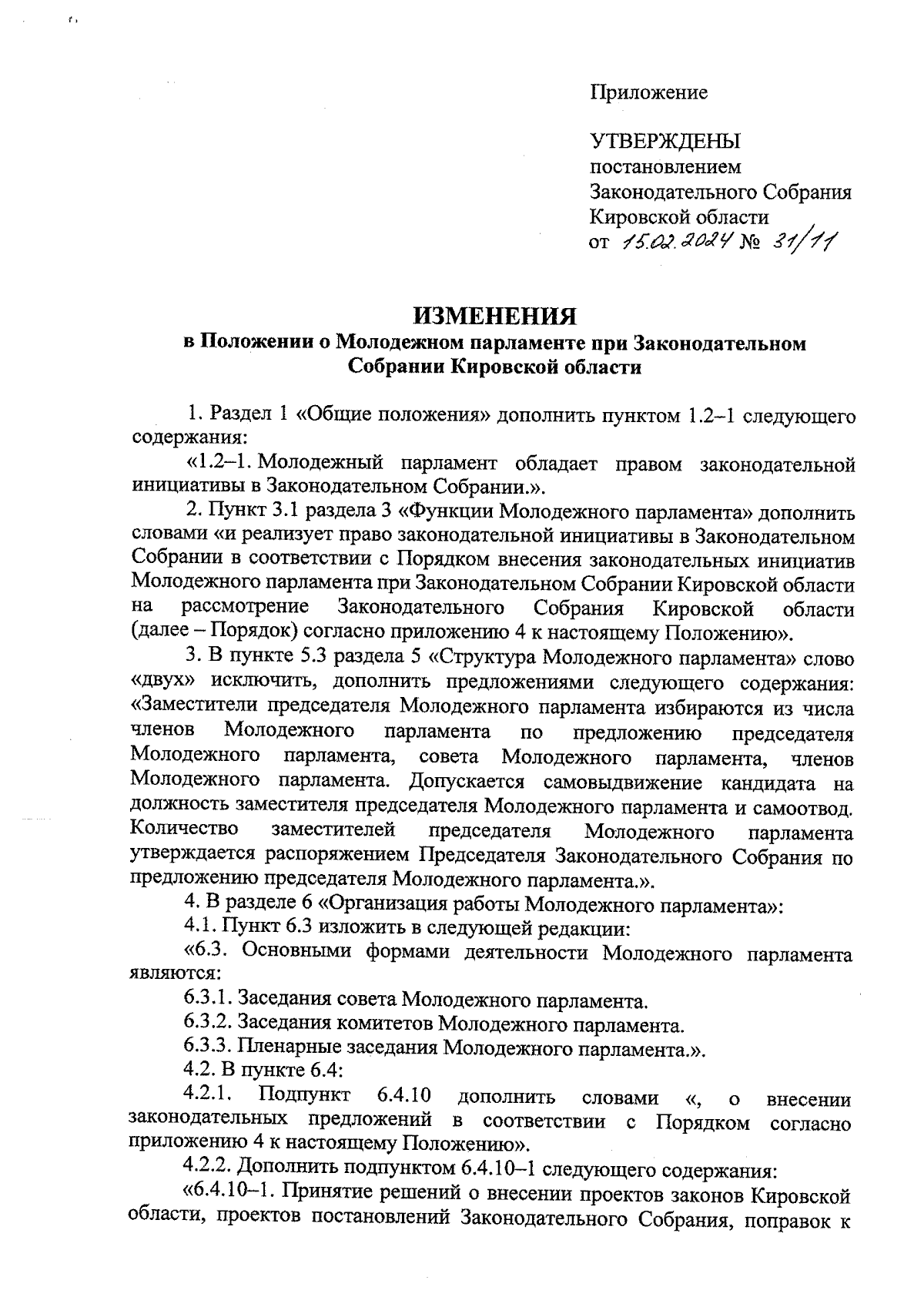 Приложение

УТВЕРЖДЕНЫ
постановлением
Законодательного Собрания
Кировской области
от 15.02.2024 № 31/11

ИЗМЕНЕНИЯ
в Положении о Молодежном парламенте при Законодательном Собрании Кировской области

1. Раздел 1 «Общие положения» дополнить пунктом 1.2–1 следующего содержания:

«1.2–1. Молодежный парламент обладает правом законодательной инициативы в Законодательном Собрании.».

2. Пункт 3.1 раздела 3 «Функции Молодежного парламента» дополнить словами «и реализует право законодательной инициативы в Законодательном Собрании в соответствии с Порядком внесения законодательных инициатив Молодежного парламента при Законодательном Собрании Кировской области на рассмотрение Законодательного Собрания Кировской области (далее – Порядок) согласно приложению 4 к настоящему Положению».

3. В пункте 5.3 раздела 5 «Структура Молодежного парламента» слово «двух» исключить, дополнить предложениями следующего содержания: «Заместители председателя Молодежного парламента избираются из числа членов Молодежного парламента по предложению председателя Молодежного парламента, совета Молодежного парламента, членов Молодежного парламента. Допускается самовыдвижение кандидата на должность заместителя председателя Молодежного парламента и самоотвод. Количество заместителей председателя Молодежного парламента утверждается распоряжением Председателя Законодательного Собрания по предложению председателя Молодежного парламента.».

4. В разделе 6 «Организация работы Молодежного парламента»:

4.1. Пункт 6.3 изложить в следующей редакции:

«6.3. Основными формами деятельности Молодежного парламента являются:

6.3.1. Заседания совета Молодежного парламента.

6.3.2. Заседания комитетов Молодежного парламента.

6.3.3. Пленарные заседания Молодежного парламента.».

4.2. В пункте 6.4:

4.2.1. Подпункт 6.4.10 дополнить словами «, о внесении законодательных предложений в соответствии с Порядком согласно приложению 4 к настоящему Положению».

4.2.2. Дополнить подпунктом 6.4.10–1 следующего содержания:

«6.4.10–1. Принятие решений о внесении проектов законов Кировской области, проектов постановлений Законодательного Собрания, поправок к